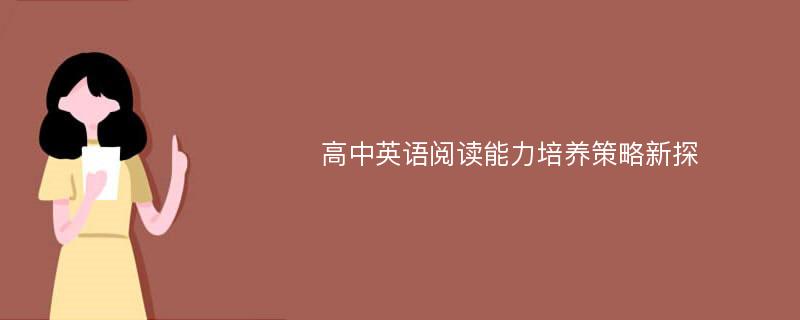 高中英语阅读能力培养策略新探